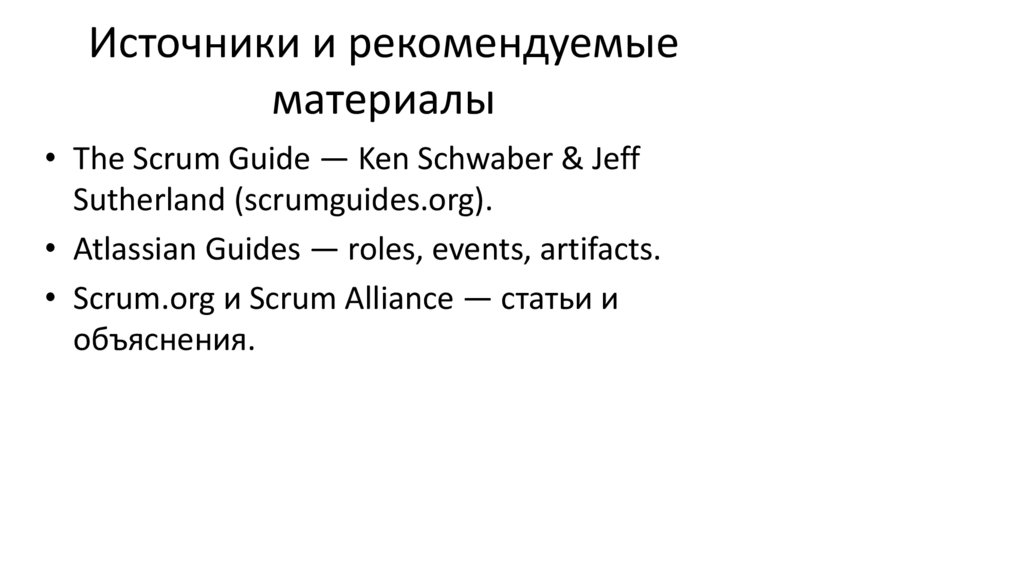 Источники и рекомендуемые материалы

• The Scrum Guide — Ken Schwaber & Jeff Sutherland (scrumguides.org).
• Atlassian Guides — roles, events, artifacts.
• Scrum.org и Scrum Alliance — статьи и объяснения.